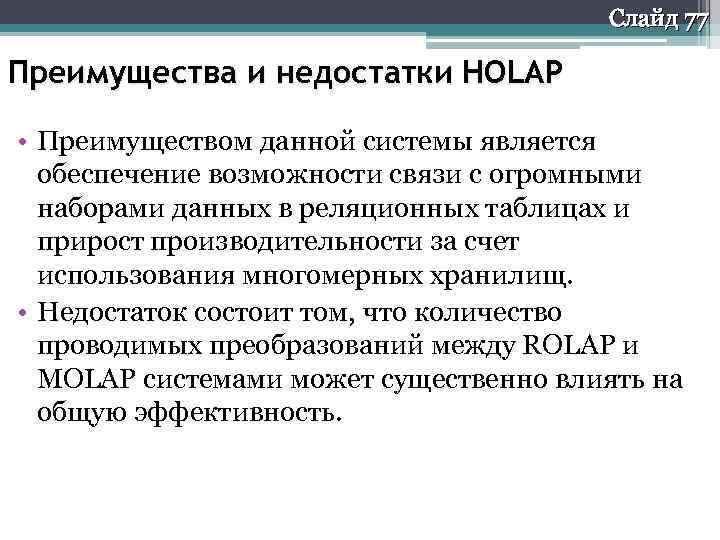 Слайд 77

Преимущества и недостатки HOLAP

• Преимуществом данной системы является обеспечение возможности связи с огромными наборами данных в реляционных таблицах и прирост производительности за счет использования многомерных хранилищ.
• Недостаток состоит том, что количество проводимых преобразований между ROLAP и MOLAP системами может существенно влиять на общую эффективность.